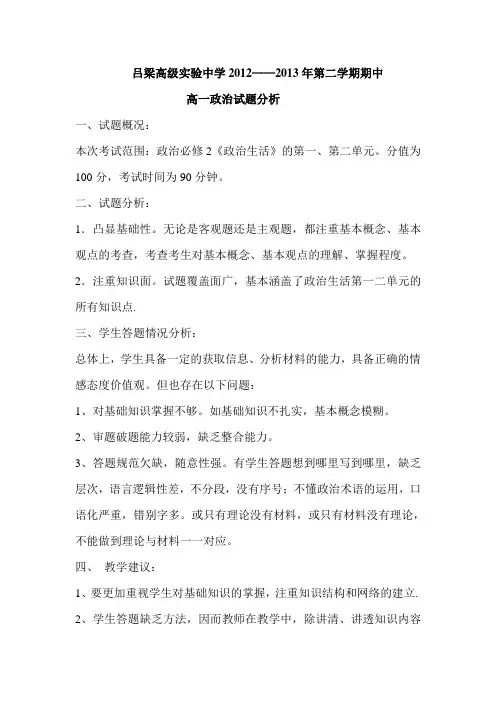 吕梁高级实验中学 2012——2013 年第二学期期中

高一政治试题分析

一、试题概况：

本次考试范围：政治必修 2《政治生活》的第一、第二单元。分值为 100 分，考试时间为 90 分钟。

二、试题分析：

1．凸显基础性。无论是客观题还是主观题，都注重基本概念、基本观点的考查，考查考生对基本概念、基本观点的理解、掌握程度。

2．注重知识面。试题覆盖面广，基本涵盖了政治生活第一二单元的所有知识点.

三、学生答题情况分析：

总体上，学生具备一定的获取信息、分析材料的能力，具备正确的情感态度价值观。但也存在以下问题：

1、对基础知识掌握不够。如基础知识不扎实，基本概念模糊。

2、审题破题能力较弱，缺乏整合能力。

3、答题规范欠缺，随意性强。有学生答题想到哪里写到哪里，缺乏层次，语言逻辑性差，不分段，没有序号；不懂政治术语的运用，口语化严重，错别字多。或只有理论没有材料，或只有材料没有理论，不能做到理论与材料一一对应。

四、 教学建议：

1、要更加重视学生对基础知识的掌握，注重知识结构和网络的建立.

2、学生答题缺乏方法，因而教师在教学中，除讲清、讲透知识内容